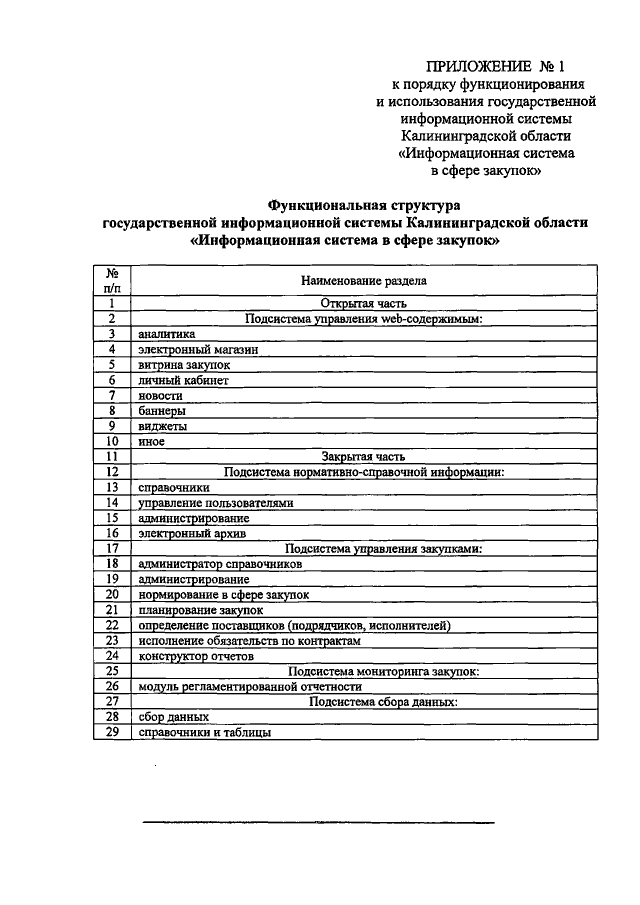 ПРИЛОЖЕНИЕ № 1
к порядку функционирования
и использования государственной
информационной системы
Калининградской области
«Информационная система
в сфере закупок»

Функциональная структура
государственной информационной системы Калининградской области
«Информационная система в сфере закупок»

| № п/п | Наименование раздела |
|---|---|
| 1 | Открытая часть |
| 2 | Подсистема управления web-содержимым: |
| 3 | аналитика |
| 4 | электронный магазин |
| 5 | витрина закупок |
| 6 | личный кабинет |
| 7 | новости |
| 8 | баннеры |
| 9 | виджеты |
| 10 | иное |
| 11 | Закрытая часть |
| 12 | Подсистема нормативно-справочной информации: |
| 13 | справочники |
| 14 | управление пользователями |
| 15 | администрирование |
| 16 | электронный архив |
| 17 | Подсистема управления закупками: |
| 18 | администратор справочников |
| 19 | администрирование |
| 20 | нормирование в сфере закупок |
| 21 | планирование закупок |
| 22 | определение поставщиков (подрядчиков, исполнителей) |
| 23 | исполнение обязательств по контрактам |
| 24 | конструктор отчетов |
| 25 | Подсистема мониторинга закупок: |
| 26 | модуль регламентированной отчетности |
| 27 | Подсистема сбора данных: |
| 28 | сбор данных |
| 29 | справочники и таблицы |